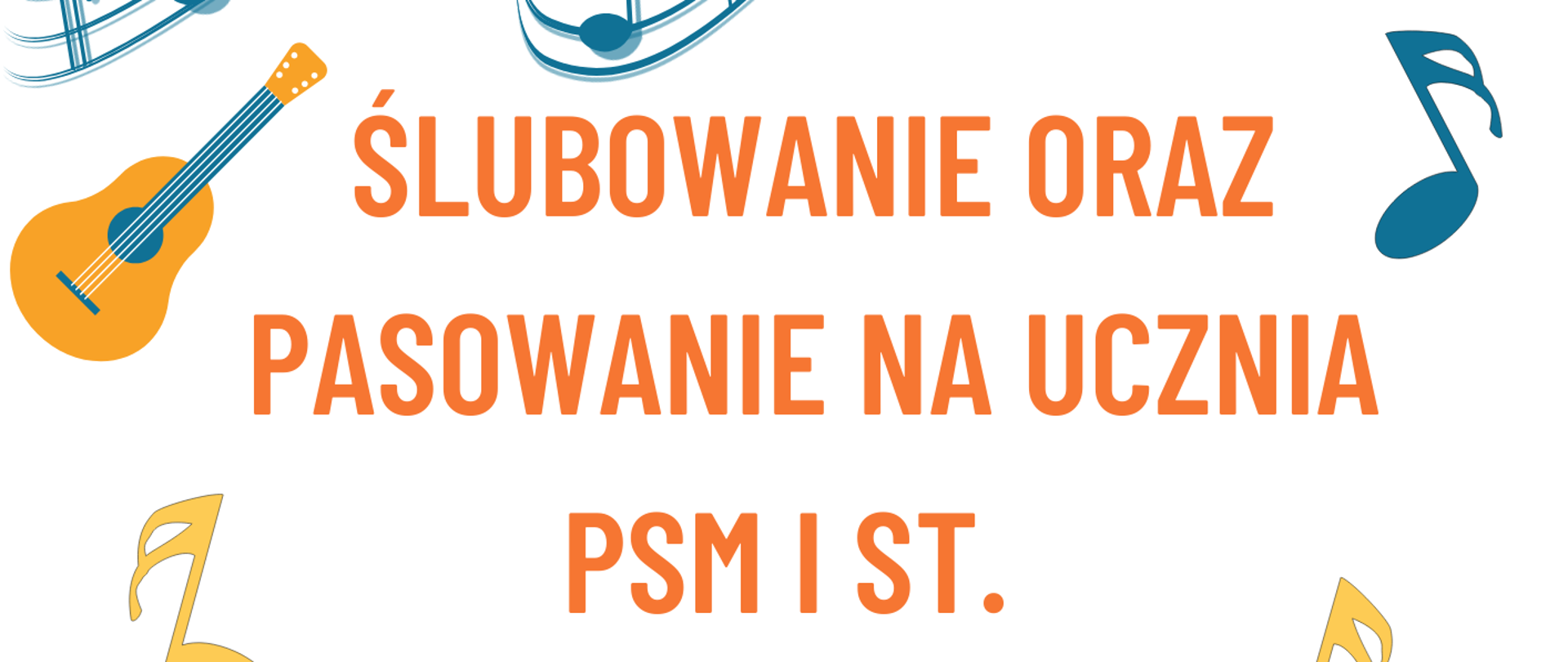 ŚLUBOWANIE ORAZ PASOWANIE NA UCZNIA PSM I ST.